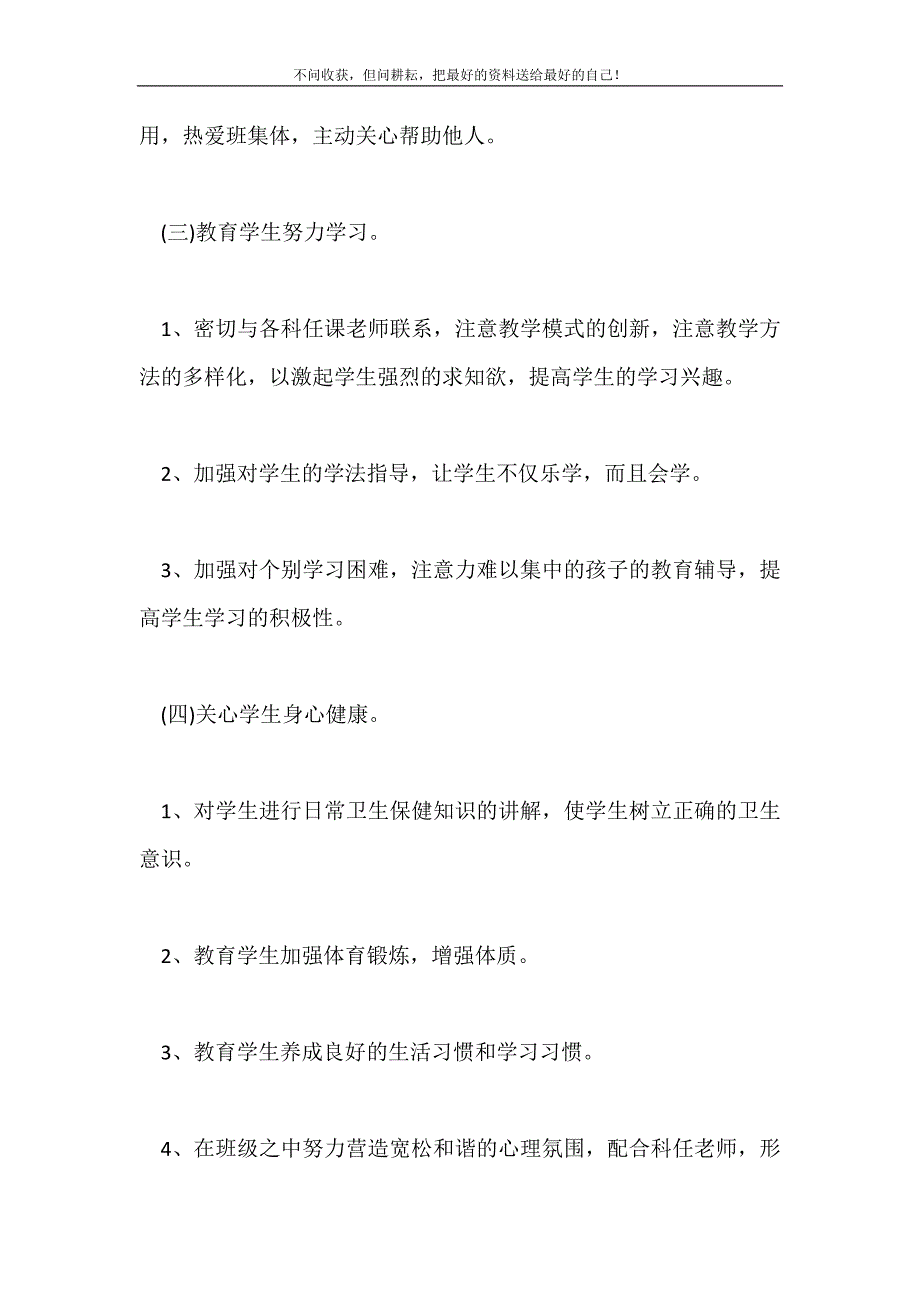 不问收获，但问耕耘，把最好的资料送给最好的自己！

用，热爱班集体，主动关心帮助他人。

(三)教育学生努力学习。

1、密切与各科任课老师联系，注意教学模式的创新，注意教学方法的多样化，以激起学生强烈的求知欲，提高学生的学习兴趣。

2、加强对学生的学法指导，让学生不仅乐学，而且会学。

3、加强对个别学习困难，注意力难以集中的孩子的教育辅导，提高学生学习的积极性。

(四)关心学生身心健康。

1、对学生进行日常卫生保健知识的讲解，使学生树立正确的卫生意识。

2、教育学生加强体育锻炼，增强体质。

3、教育学生养成良好的生活习惯和学习习惯。

4、在班级之中努力营造宽松和谐的心理氛围，配合科任老师，形